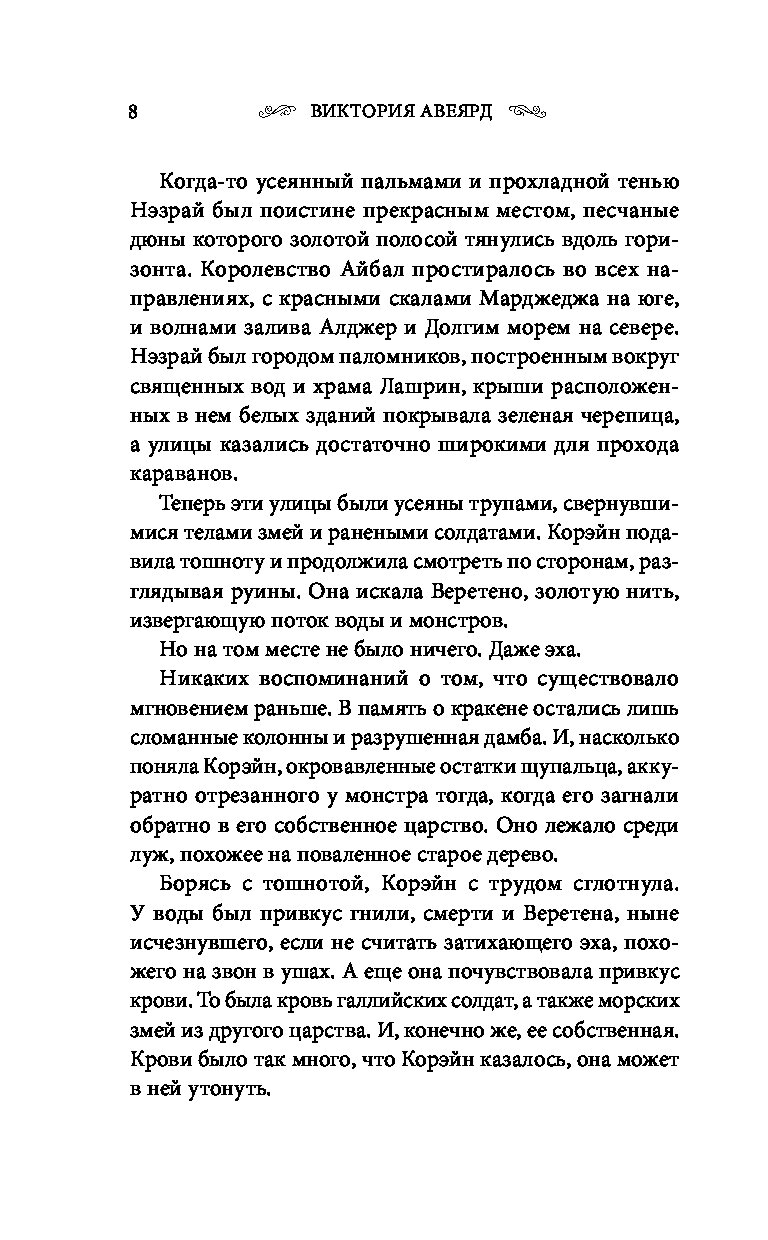 8 ВИКТОРИЯ АВЕЯРД

Когда-то усеянный пальмами и прохладной тенью Нэзрай был поистине прекрасным местом, песчаные дюны которого золотой полосой тянулись вдоль горизонта. Королевство Айбал простиралось во всех направлениях, с красными скалами Марджеджа на юге, и волнами залива Алджер и Долгим морем на севере. Нэзрай был городом паломников, построенным вокруг священных вод и храма Лашрин, крыши расположенных в нем белых зданий покрывала зеленая черепица, а улицы казались достаточно широкими для прохода караванов.

Теперь эти улицы были усеяны трупами, свернувшимися телами змей и ранеными солдатами. Корэйн подавила тошноту и продолжила смотреть по сторонам, разглядывая руины. Она искала Веретено, золотую нить, извергающую поток воды и монстров.

Но на том месте не было ничего. Даже эха.

Никаких воспоминаний о том, что существовало мгновением раньше. В память о кракене остались лишь сломанные колонны и разрушенная дамба. И, насколько поняла Корэйн, окровавленные остатки щупальца, аккуратно отрезанного у монстра тогда, когда его загнали обратно в его собственное царство. Оно лежало среди луж, похожее на поваленное старое дерево.

Борясь с тошнотой, Корэйн с трудом сглотнула. У воды был привкус гнили, смерти и Веретена, ныне исчезнувшего, если не считать затихающего эха, похожего на звон в ушах. А еще она почувствовала привкус крови. То была кровь галлийских солдат, а также морских змей из другого царства. И, конечно же, ее собственная. Крови было так много, что Корэйн казалось, она может в ней утонуть.